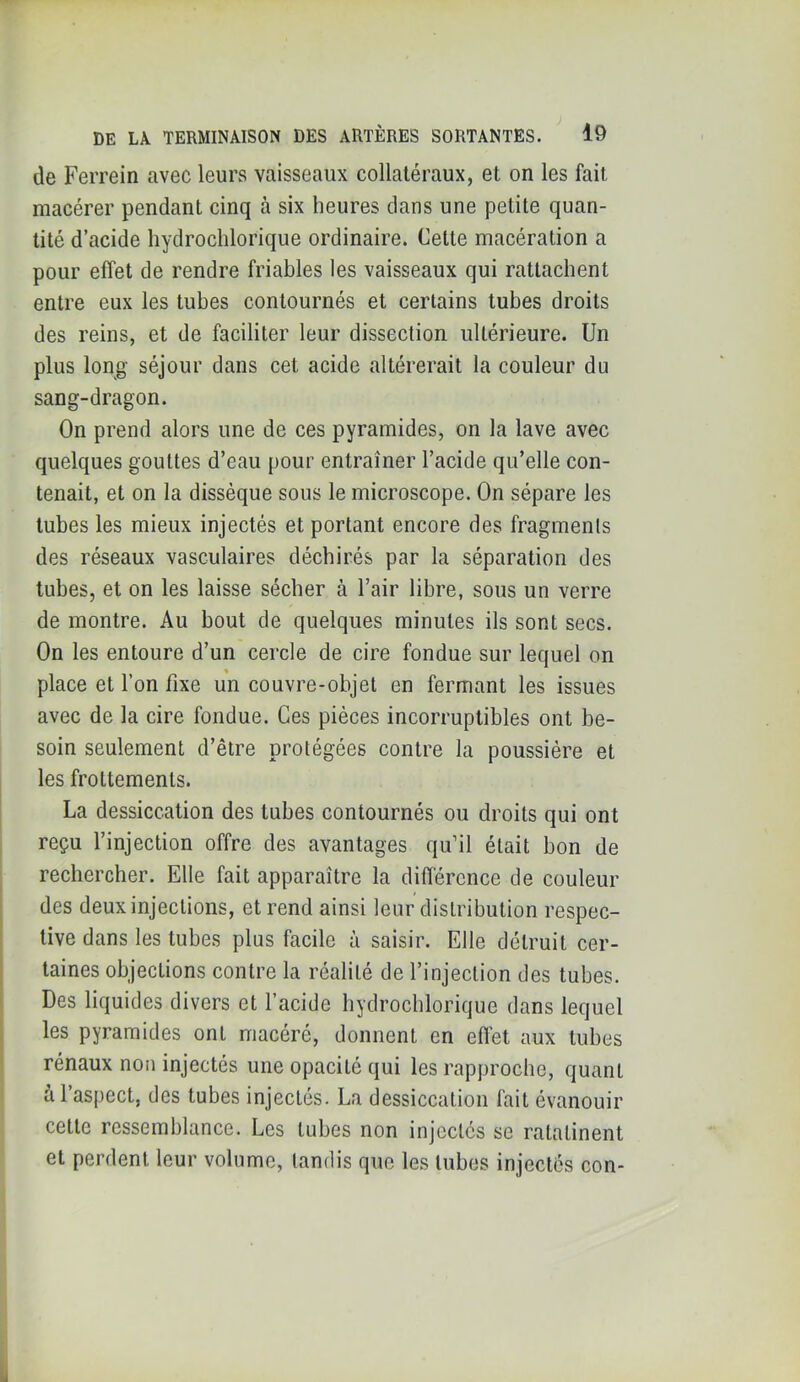 DE LA TERMINAISON DES ARTÈRES SORTANTES. 19

de Ferrein avec leurs vaisseaux collatéraux, et on les fait macérer pendant cinq à six heures dans une petite quantité d'acide hydrochlorique ordinaire. Cette macération a pour effet de rendre friables les vaisseaux qui rattachent entre eux les tubes contournés et certains tubes droits des reins, et de faciliter leur dissection ultérieure. Un plus long séjour dans cet acide altérerait la couleur du sang-dragon.

On prend alors une de ces pyramides, on la lave avec quelques gouttes d'eau pour entraîner l'acide qu'elle contenait, et on la dissèque sous le microscope. On sépare les tubes les mieux injectés et portant encore des fragments des réseaux vasculaires déchirés par la séparation des tubes, et on les laisse sécher à l'air libre, sous un verre de montre. Au bout de quelques minutes ils sont secs. On les entoure d'un cercle de cire fondue sur lequel on place et l'on fixe un couvre-objet en fermant les issues avec de la cire fondue. Ces pièces incorruptibles ont besoin seulement d'être protégées contre la poussière et les frottements.

La dessiccation des tubes contournés ou droits qui ont reçu l'injection offre des avantages qu'il était bon de rechercher. Elle fait apparaître la différence de couleur des deux injections, et rend ainsi leur distribution respective dans les tubes plus facile à saisir. Elle détruit certaines objections contre la réalité de l'injection des tubes. Des liquides divers et l'acide hydrochlorique dans lequel les pyramides ont macéré, donnent en effet aux tubes rénaux non injectés une opacité qui les rapproche, quant à l'aspect, des tubes injectés. La dessiccation fait évanouir cette ressemblance. Les tubes non injectés se ratatinent et perdent leur volume, tandis que les tubes injectés con-